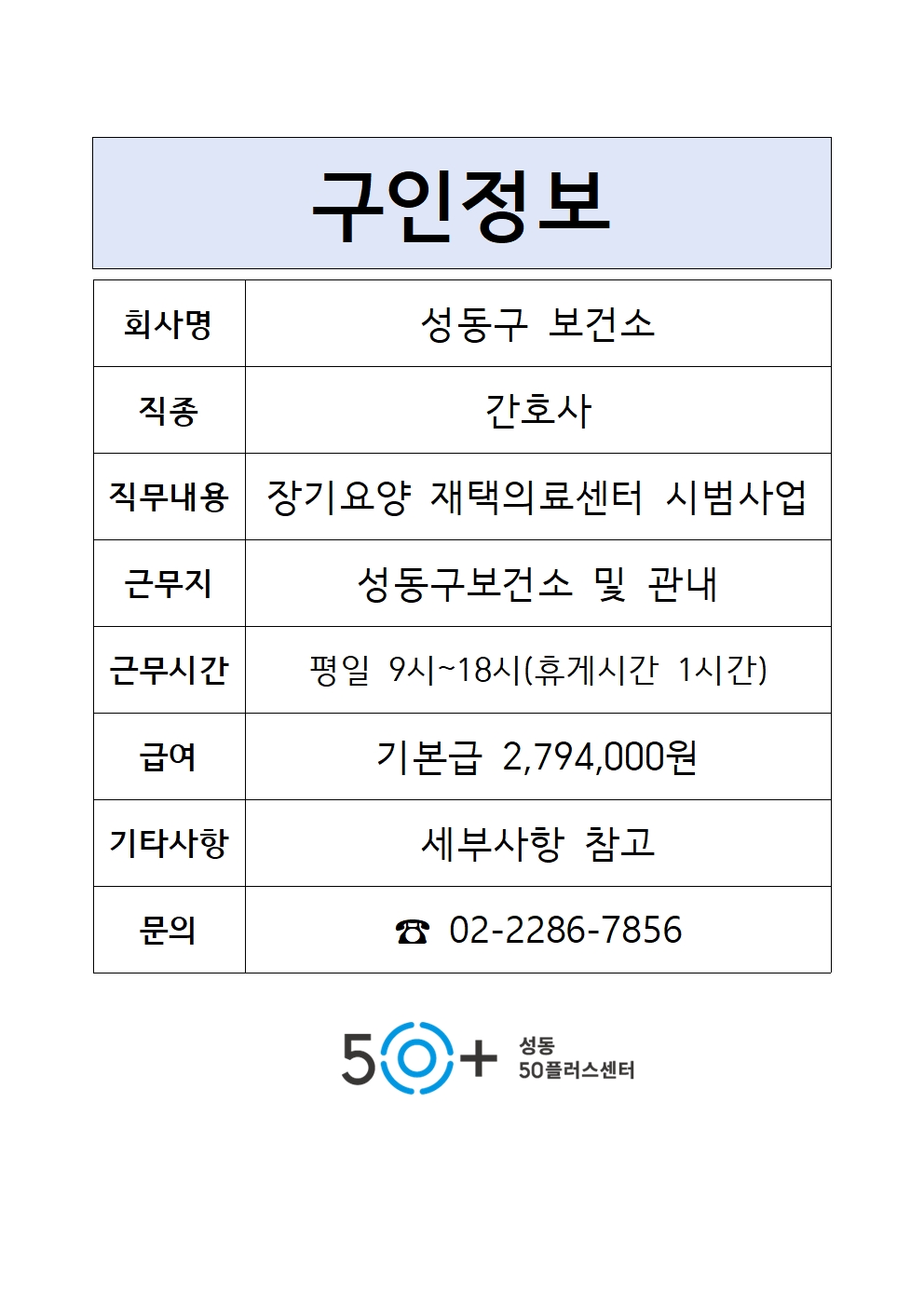 구인정보

| 회사명 | 성동구 보건소 |
|---|---|
| 직종 | 간호사 |
| 직무내용 | 장기요양 재택의료센터 시범사업 |
| 근무지 | 성동구보건소 및 관내 |
| 근무시간 | 평일 9시~18시(휴게시간 1시간) |
| 급여 | 기본급 2,794,000원 |
| 기타사항 | 세부사항 참고 |
| 문의 | ☎ 02-2286-7856 |

50+ 성동 50플러스센터